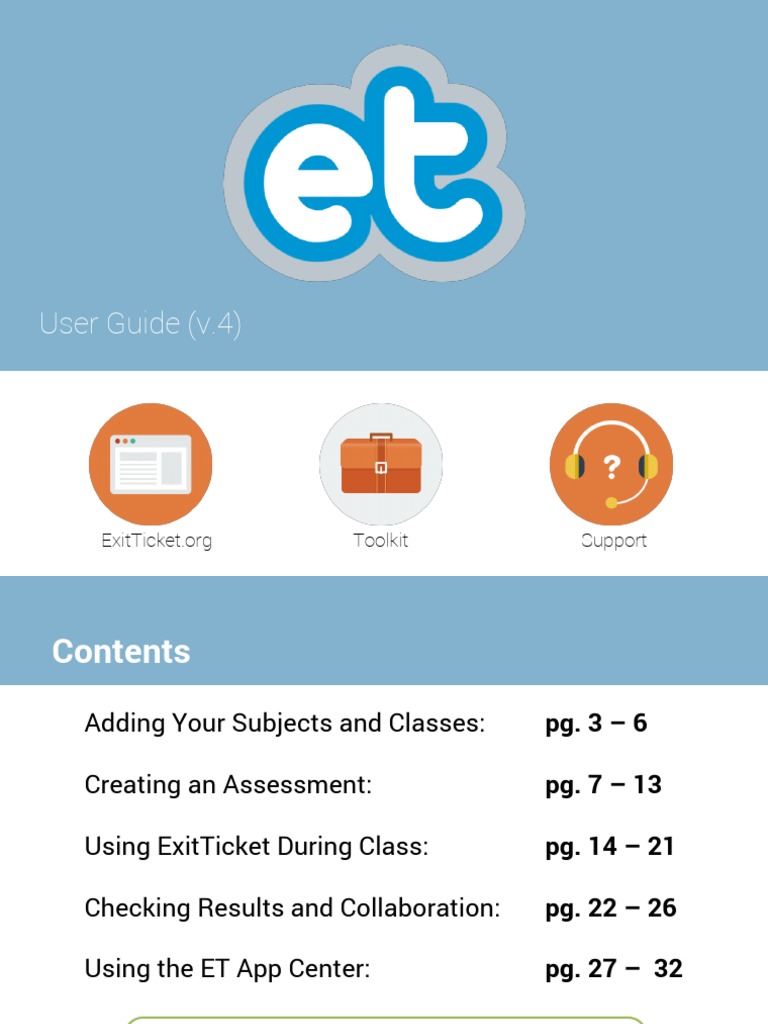 et

User Guide (v.4)

ExitTicket.org

Toolkit

Support

Contents

Adding Your Subjects and Classes: pg. 3 – 6

Creating an Assessment: pg. 7 – 13

Using ExitTicket During Class: pg. 14 – 21

Checking Results and Collaboration: pg. 22 – 26

Using the ET App Center: pg. 27 – 32